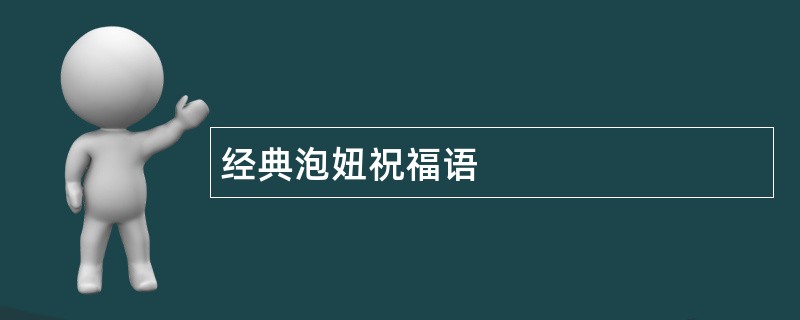 经典泡妞祝福语